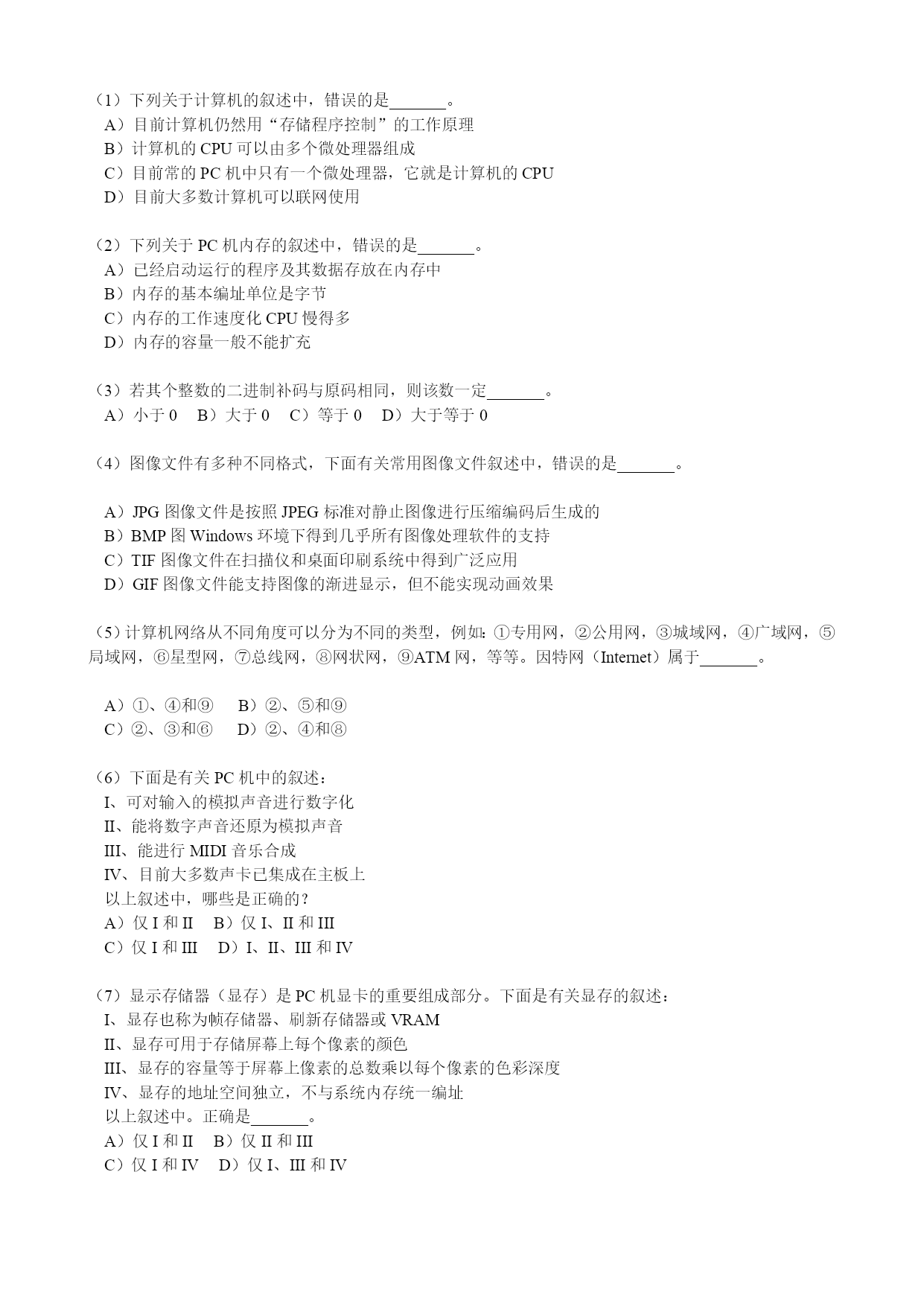 （1）下列关于计算机的叙述中，错误的是_______。
A）目前计算机仍然用“存储程序控制”的工作原理
B）计算机的 CPU 可以由多个微处理器组成
C）目前常的 PC 机中只有一个微处理器，它就是计算机的 CPU
D）目前大多数计算机可以联网使用

（2）下列关于 PC 机内存的叙述中，错误的是_______。
A）已经启动运行的程序及其数据存放在内存中
B）内存的基本编址单位是字节
C）内存的工作速度化 CPU 慢得多
D）内存的容量一般不能扩充

（3）若其个整数的二进制补码与原码相同，则该数一定_______。
A）小于 0　B）大于 0　C）等于 0　D）大于等于 0

（4）图像文件有多种不同格式，下面有关常用图像文件叙述中，错误的是_______。

A）JPG 图像文件是按照 JPEG 标准对静止图像进行压缩编码后生成的
B）BMP 图 Windows 环境下得到几乎所有图像处理软件的支持
C）TIF 图像文件在扫描仪和桌面印刷系统中得到广泛应用
D）GIF 图像文件能支持图像的渐进显示，但不能实现动画效果

（5）计算机网络从不同角度可以分为不同的类型，例如：①专用网，②公用网，③城域网，④广域网，⑤局域网，⑥星型网，⑦总线网，⑧网状网，⑨ATM 网，等等。因特网（Internet）属于_______。

A）①、④和⑨　B）②、⑤和⑨
C）②、③和⑥　D）②、④和⑧

（6）下面是有关 PC 机中的叙述：
I、可对输入的模拟声音进行数字化
II、能将数字声音还原为模拟声音
III、能进行 MIDI 音乐合成
IV、目前大多数声卡已集成在主板上
以上叙述中，哪些是正确的？
A）仅 I 和 II　B）仅 I、II 和 III
C）仅 I 和 III　D）I、II、III 和 IV

（7）显示存储器（显存）是 PC 机显卡的重要组成部分。下面是有关显存的叙述：
I、显存也称为帧存储器、刷新存储器或 VRAM
II、显存可用于存储屏幕上每个像素的颜色
III、显存的容量等于屏幕上像素的总数乘以每个像素的色彩深度
IV、显存的地址空间独立，不与系统内存统一编址
以上叙述中。正确是_______。
A）仅 I 和 II　B）仅 II 和 III
C）仅 I 和 IV　D）仅 I、III 和 IV